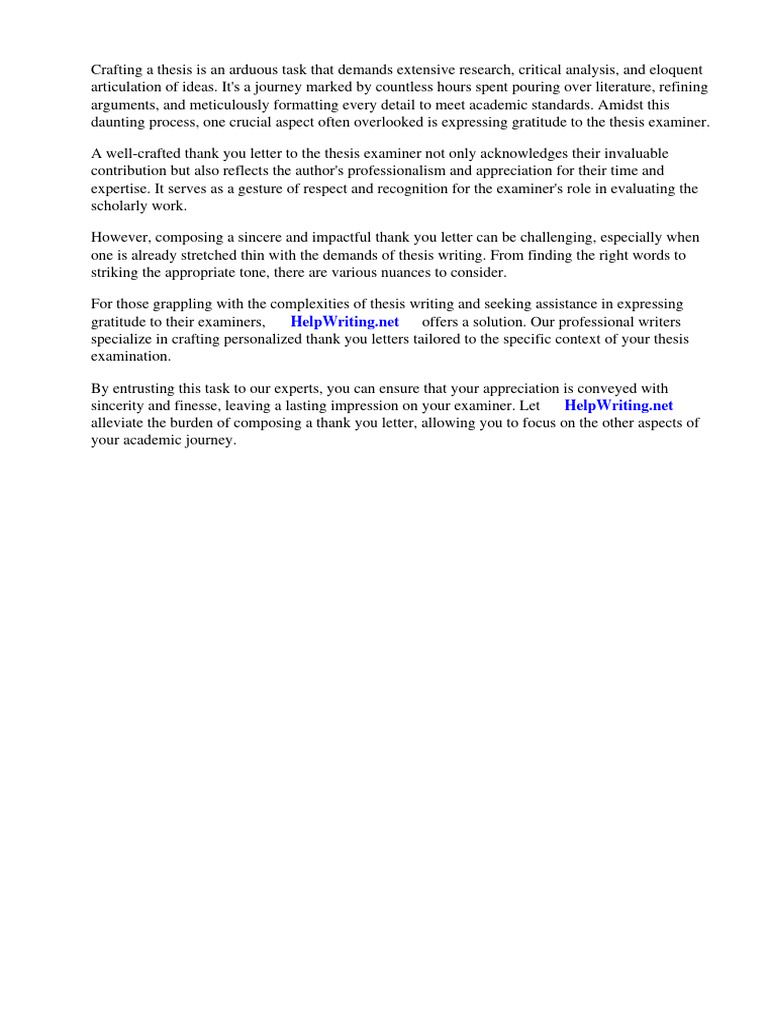 Crafting a thesis is an arduous task that demands extensive research, critical analysis, and eloquent articulation of ideas. It's a journey marked by countless hours spent pouring over literature, refining arguments, and meticulously formatting every detail to meet academic standards. Amidst this daunting process, one crucial aspect often overlooked is expressing gratitude to the thesis examiner.

A well-crafted thank you letter to the thesis examiner not only acknowledges their invaluable contribution but also reflects the author's professionalism and appreciation for their time and expertise. It serves as a gesture of respect and recognition for the examiner's role in evaluating the scholarly work.

However, composing a sincere and impactful thank you letter can be challenging, especially when one is already stretched thin with the demands of thesis writing. From finding the right words to striking the appropriate tone, there are various nuances to consider.

For those grappling with the complexities of thesis writing and seeking assistance in expressing gratitude to their examiners, HelpWriting.net offers a solution. Our professional writers specialize in crafting personalized thank you letters tailored to the specific context of your thesis examination.

By entrusting this task to our experts, you can ensure that your appreciation is conveyed with sincerity and finesse, leaving a lasting impression on your examiner. Let HelpWriting.net alleviate the burden of composing a thank you letter, allowing you to focus on the other aspects of your academic journey.